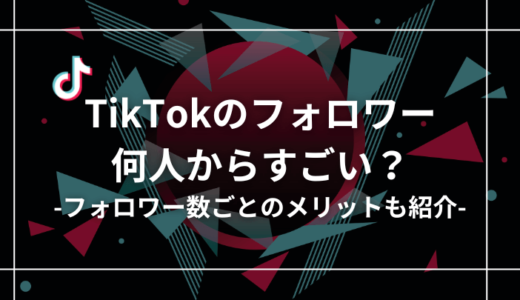 TikTokのフォロワー
何人からすごい？
-フォロワー数ごとのメリットも紹介-